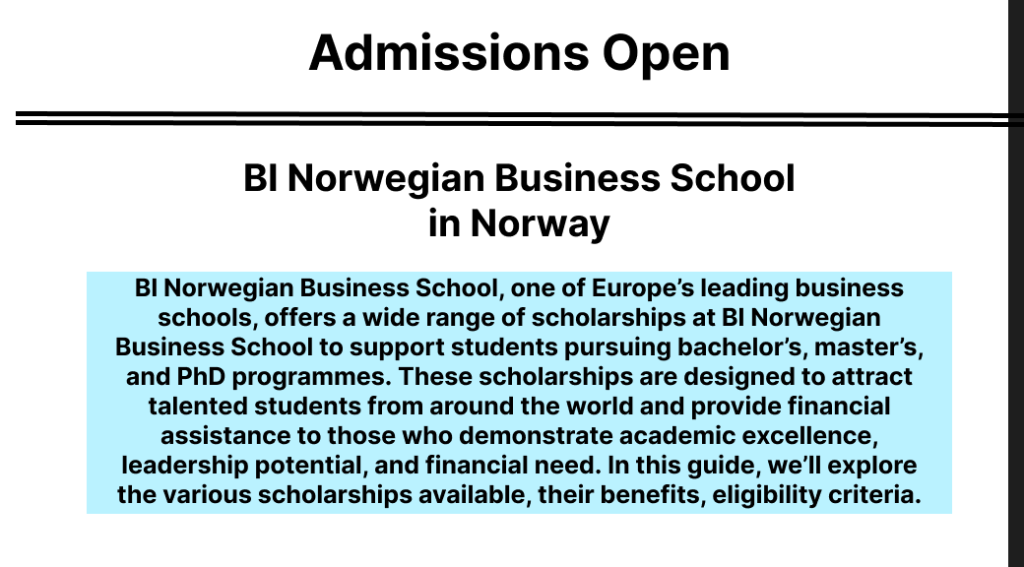 Admissions Open

BI Norwegian Business School in Norway

BI Norwegian Business School, one of Europe's leading business schools, offers a wide range of scholarships at BI Norwegian Business School to support students pursuing bachelor's, master's, and PhD programmes. These scholarships are designed to attract talented students from around the world and provide financial assistance to those who demonstrate academic excellence, leadership potential, and financial need. In this guide, we'll explore the various scholarships available, their benefits, eligibility criteria.